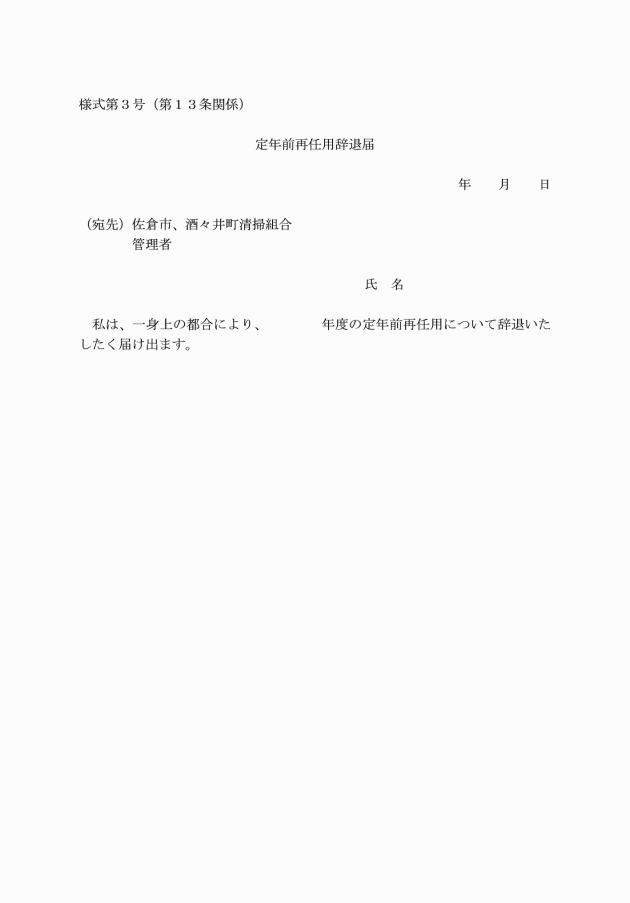 様式第３号（第１３条関係）

定年前再任用辞退届

年　　月　　日

（宛先）佐倉市、酒々井町清掃組合
管理者

氏　名

私は、一身上の都合により、　　　　年度の定年前再任用について辞退いたしたく届け出ます。